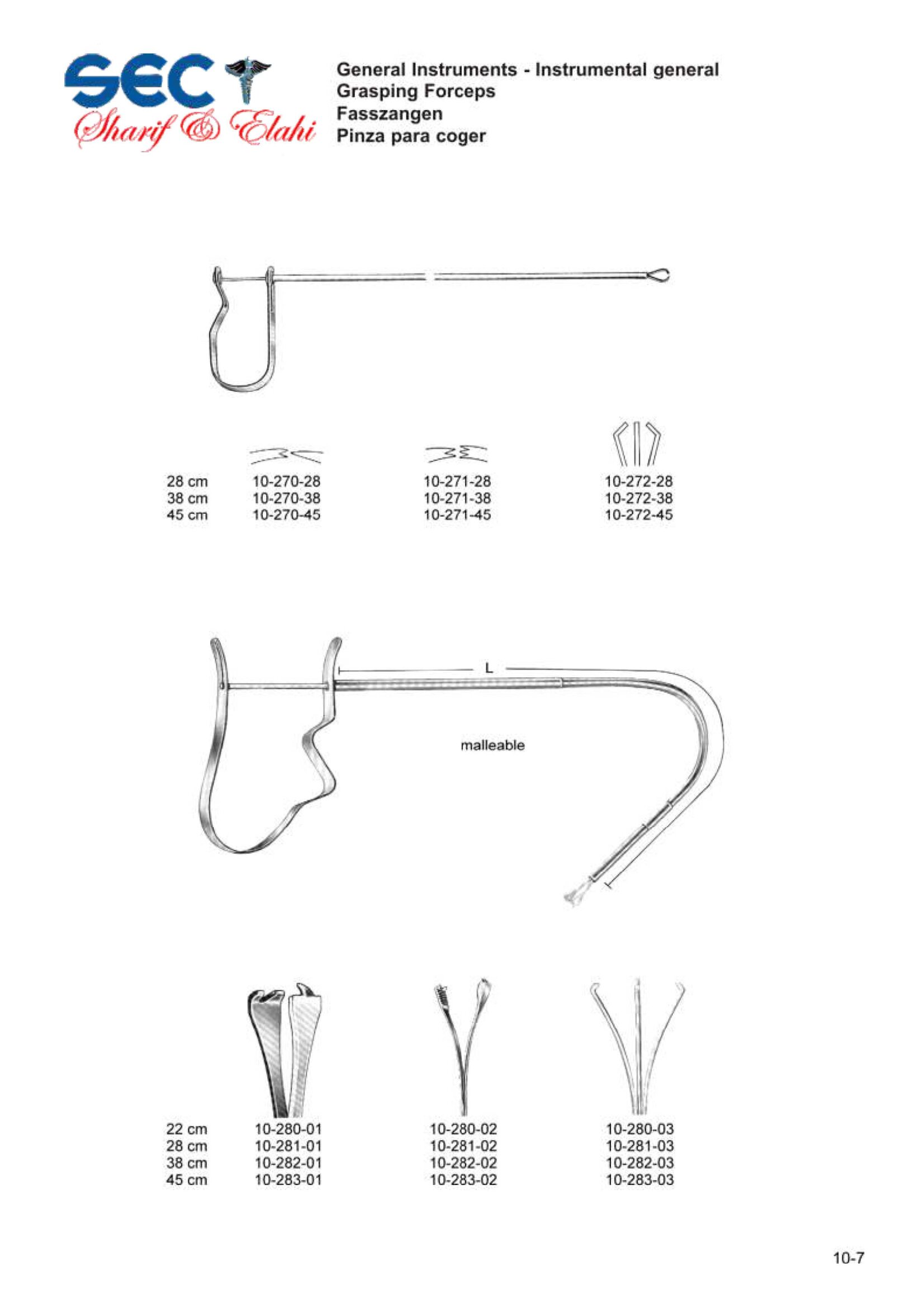 SEC
Sharif & Elahi

General Instruments - Instrumental general
Grasping Forceps
Fasszangen
Pinza para coger

| | | | |
|---|---|---|---|
| 28 cm | 10-270-28 | 10-271-28 | 10-272-28 |
| 38 cm | 10-270-38 | 10-271-38 | 10-272-38 |
| 45 cm | 10-270-45 | 10-271-45 | 10-272-45 |

L

malleable

| | | | |
|---|---|---|---|
| 22 cm | 10-280-01 | 10-280-02 | 10-280-03 |
| 28 cm | 10-281-01 | 10-281-02 | 10-281-03 |
| 38 cm | 10-282-01 | 10-282-02 | 10-282-03 |
| 45 cm | 10-283-01 | 10-283-02 | 10-283-03 |

10-7